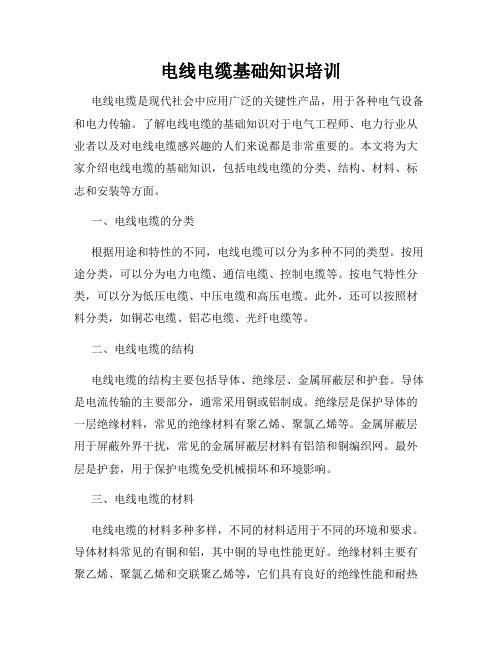 电线电缆基础知识培训

电线电缆是现代社会中应用广泛的关键性产品，用于各种电气设备和电力传输。了解电线电缆的基础知识对于电气工程师、电力行业从业者以及对电线电缆感兴趣的人们来说都是非常重要的。本文将为大家介绍电线电缆的基础知识，包括电线电缆的分类、结构、材料、标志和安装等方面。

一、电线电缆的分类

根据用途和特性的不同，电线电缆可以分为多种不同的类型。按用途分类，可以分为电力电缆、通信电缆、控制电缆等。按电气特性分类，可以分为低压电缆、中压电缆和高压电缆。此外，还可以按照材料分类，如铜芯电缆、铝芯电缆、光纤电缆等。

二、电线电缆的结构

电线电缆的结构主要包括导体、绝缘层、金属屏蔽层和护套。导体是电流传输的主要部分，通常采用铜或铝制成。绝缘层是保护导体的一层绝缘材料，常见的绝缘材料有聚乙烯、聚氯乙烯等。金属屏蔽层用于屏蔽外界干扰，常见的金属屏蔽层材料有铝箔和铜编织网。最外层是护套，用于保护电缆免受机械损坏和环境影响。

三、电线电缆的材料

电线电缆的材料多种多样，不同的材料适用于不同的环境和要求。导体材料常见的有铜和铝，其中铜的导电性能更好。绝缘材料主要有聚乙烯、聚氯乙烯和交联聚乙烯等，它们具有良好的绝缘性能和耐热